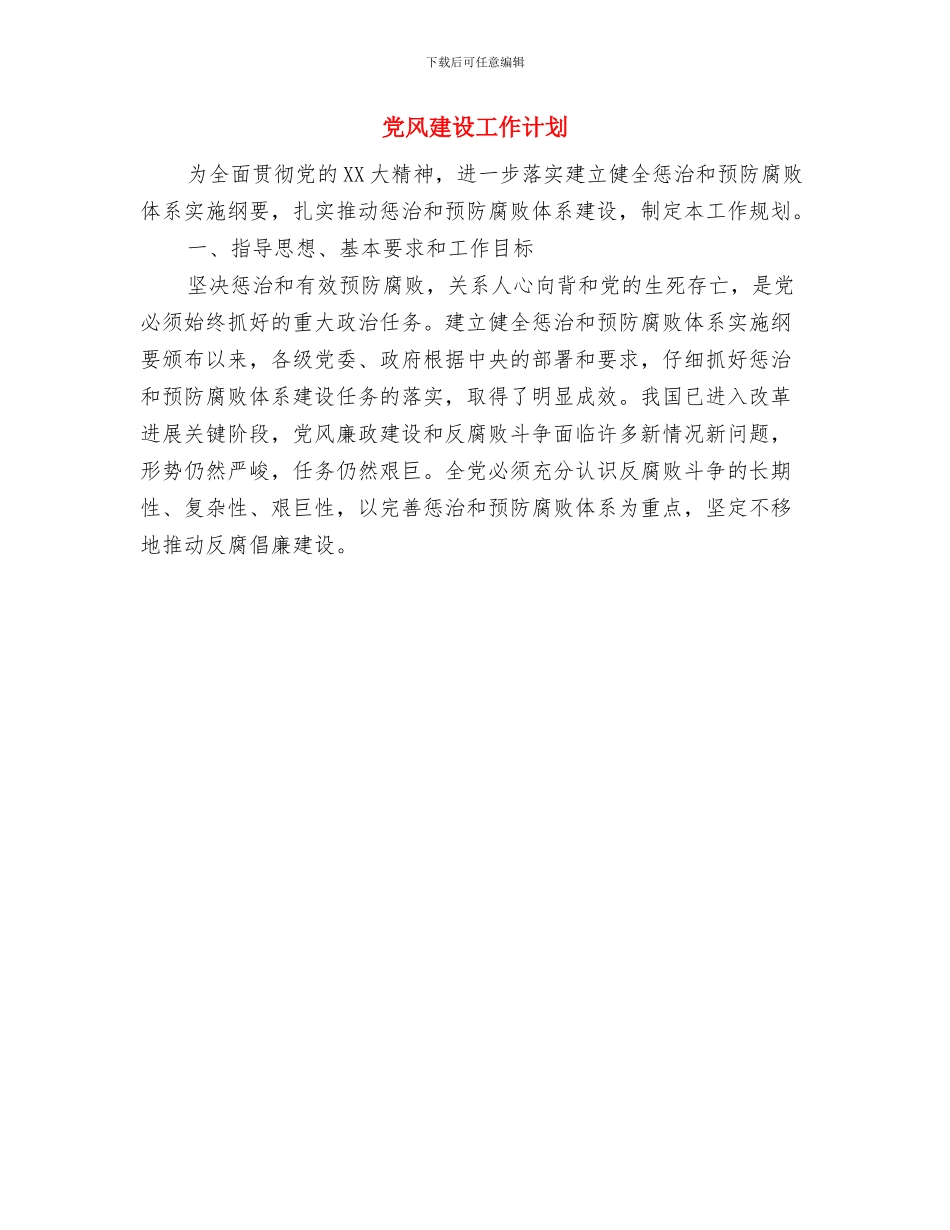 下载后可任意编辑

党风建设工作计划

为全面贯彻党的XX大精神，进一步落实建立健全惩治和预防腐败体系实施纲要，扎实推动惩治和预防腐败体系建设，制定本工作规划。

一、指导思想、基本要求和工作目标

坚决惩治和有效预防腐败，关系人心向背和党的生死存亡，是党必须始终抓好的重大政治任务。建立健全惩治和预防腐败体系实施纲要颁布以来，各级党委、政府根据中央的部署和要求，仔细抓好惩治和预防腐败体系建设任务的落实，取得了明显成效。我国已进入改革进展关键阶段，党风廉政建设和反腐败斗争面临许多新情况新问题，形势仍然严峻，任务仍然艰巨。全党必须充分认识反腐败斗争的长期性、复杂性、艰巨性，以完善惩治和预防腐败体系为重点，坚定不移地推动反腐倡廉建设。